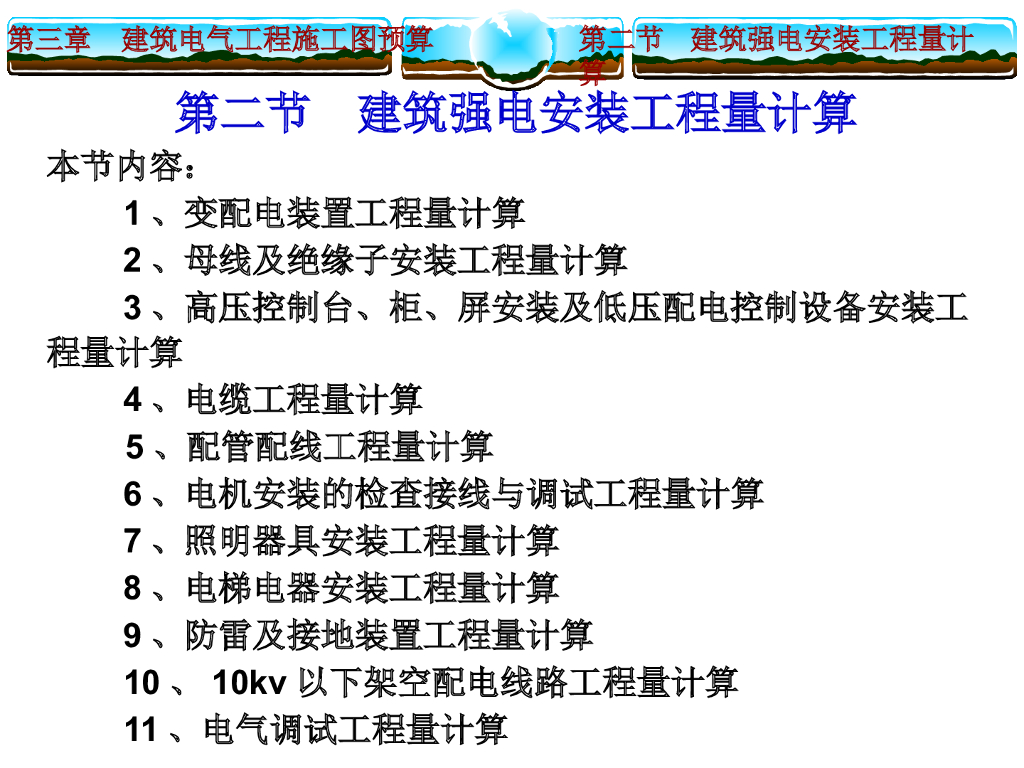 第三章 建筑电气工程施工图预算

第二节 建筑强电安装工程量计算

第二节 建筑强电安装工程量计算

本节内容：

1、变配电装置工程量计算

2、母线及绝缘子安装工程量计算

3、高压控制台、柜、屏安装及低压配电控制设备安装工程量计算

4、电缆工程量计算

5、配管配线工程量计算

6、电机安装的检查接线与调试工程量计算

7、照明器具安装工程量计算

8、电梯电器安装工程量计算

9、防雷及接地装置工程量计算

10、10kv以下架空配电线路工程量计算

11、电气调试工程量计算